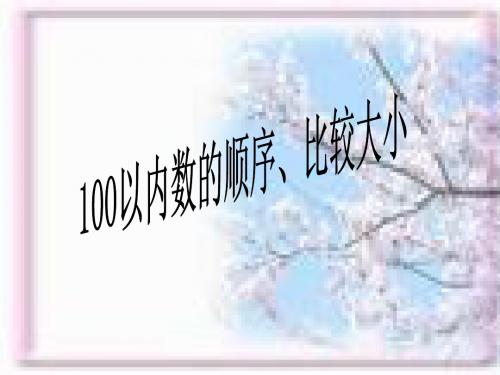 100以内数的顺序、比较大小